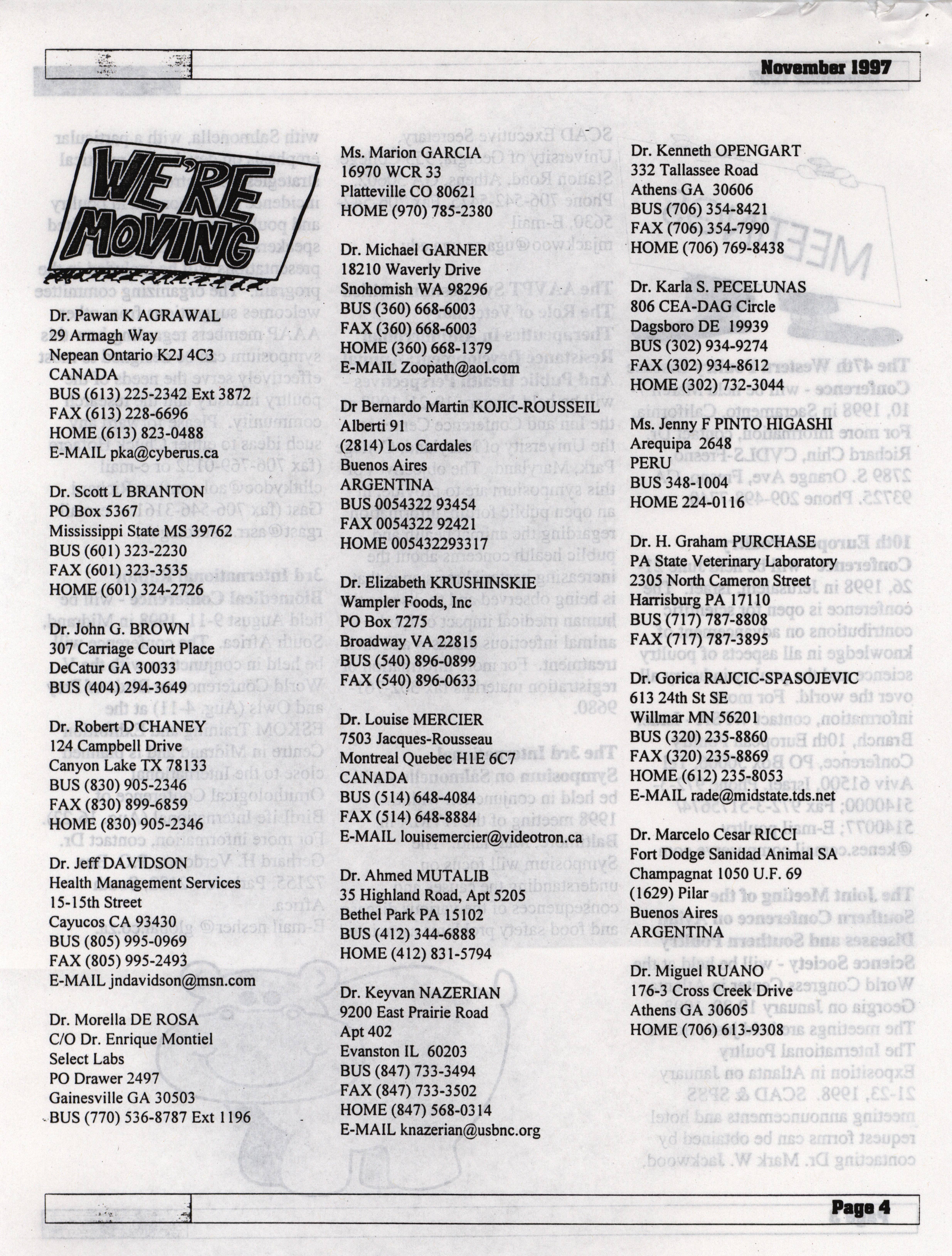 November 1997

WE'RE MOVING

Dr. Pawan K AGRAWAL
29 Armagh Way
Nepean Ontario K2J 4C3
CANADA
BUS (613) 225-2342 Ext 3872
FAX (613) 228-6696
HOME (613) 823-0488
E-MAIL pka@cyberus.ca

Dr. Scott L BRANTON
PO Box 5367
Mississippi State MS 39762
BUS (601) 323-2230
FAX (601) 323-3535
HOME (601) 324-2726

Dr. John G. BROWN
307 Carriage Court Place
DeCatur GA 30033
BUS (404) 294-3649

Dr. Robert D CHANEY
124 Campbell Drive
Canyon Lake TX 78133
BUS (830) 905-2346
FAX (830) 899-6859
HOME (830) 905-2346

Dr. Jeff DAVIDSON
Health Management Services
15-15th Street
Cayucos CA 93430
BUS (805) 995-0969
FAX (805) 995-2493
E-MAIL jndavidson@msn.com

Dr. Morella DE ROSA
C/O Dr. Enrique Montiel
Select Labs
PO Drawer 2497
Gainesville GA 30503
BUS (770) 536-8787 Ext 1196

Ms. Marion GARCIA
16970 WCR 33
Platteville CO 80621
HOME (970) 785-2380

Dr. Michael GARNER
18210 Waverly Drive
Snohomish WA 98296
BUS (360) 668-6003
FAX (360) 668-6003
HOME (360) 668-1379
E-MAIL Zoopath@aol.com

Dr Bernardo Martin KOJIC-ROUSSEIL
Alberti 91
(2814) Los Cardales
Buenos Aires
ARGENTINA
BUS 0054322 93454
FAX 0054322 92421
HOME 005432293317

Dr. Elizabeth KRUSHINSKIE
Wampler Foods, Inc
PO Box 7275
Broadway VA 22815
BUS (540) 896-0899
FAX (540) 896-0633

Dr. Louise MERCIER
7503 Jacques-Rousseau
Montreal Quebec H1E 6C7
CANADA
BUS (514) 648-4084
FAX (514) 648-8884
E-MAIL louisemercier@videotron.ca

Dr. Ahmed MUTALIB
35 Highland Road, Apt 5205
Bethel Park PA 15102
BUS (412) 344-6888
HOME (412) 831-5794

Dr. Keyvan NAZERIAN
9200 East Prairie Road
Apt 402
Evanston IL 60203
BUS (847) 733-3494
FAX (847) 733-3502
HOME (847) 568-0314
E-MAIL knazerian@usbnc.org

Dr. Kenneth OPENGART
332 Tallassee Road
Athens GA 30606
BUS (706) 354-8421
FAX (706) 354-7990
HOME (706) 769-8438

Dr. Karla S. PECELUNAS
806 CEA-DAG Circle
Dagsboro DE 19939
BUS (302) 934-9274
FAX (302) 934-8612
HOME (302) 732-3044

Ms. Jenny F PINTO HIGASHI
Arequipa 2648
PERU
BUS 348-1004
HOME 224-0116

Dr. H. Graham PURCHASE
PA State Veterinary Laboratory
2305 North Cameron Street
Harrisburg PA 17110
BUS (717) 787-8808
FAX (717) 787-3895

Dr. Gorica RAJCIC-SPASOJEVIC
613 24th St SE
Willmar MN 56201
BUS (320) 235-8860
FAX (320) 235-8869
HOME (612) 235-8053
E-MAIL rade@midstate.tds.net

Dr. Marcelo Cesar RICCI
Fort Dodge Sanidad Animal SA
Champagnat 1050 U.F. 69
(1629) Pilar
Buenos Aires
ARGENTINA

Dr. Miguel RUANO
176-3 Cross Creek Drive
Athens GA 30605
HOME (706) 613-9308

Page 4